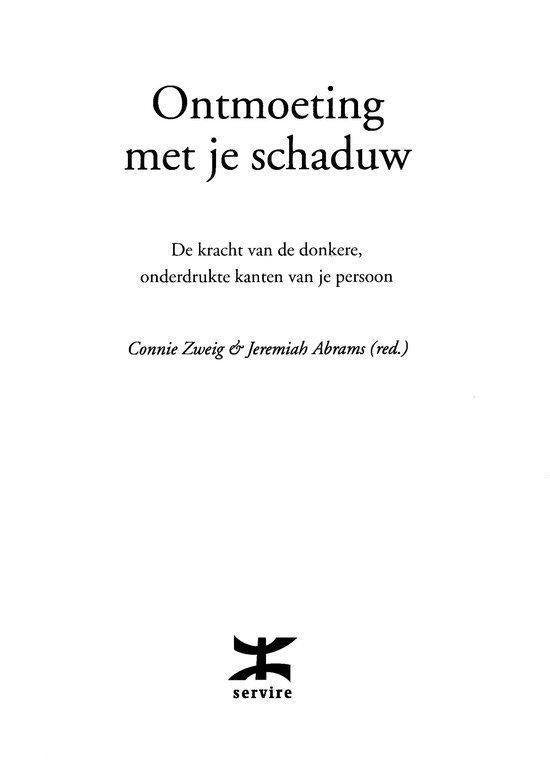 Ontmoeting met je schaduw

De kracht van de donkere, onderdrukte kanten van je persoon

Connie Zweig & Jeremiah Abrams (red.)

servire